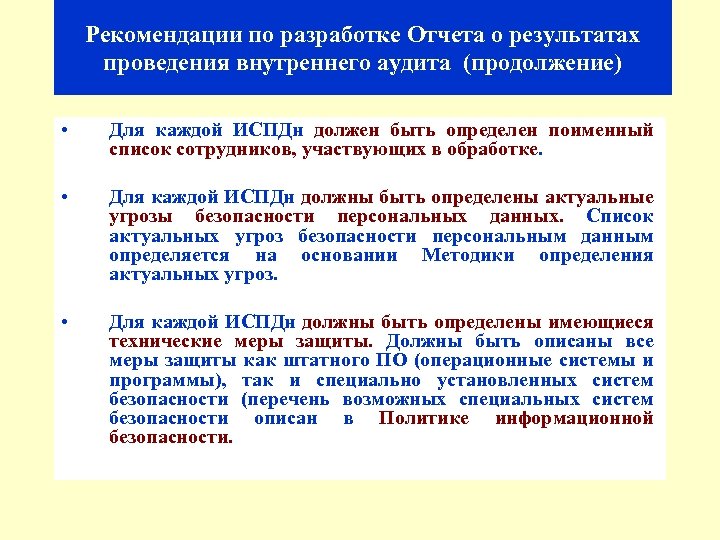 Рекомендации по разработке Отчета о результатах проведения внутреннего аудита (продолжение)

• Для каждой ИСПДн должен быть определен поименный список сотрудников, участвующих в обработке.

• Для каждой ИСПДн должны быть определены актуальные угрозы безопасности персональных данных. Список актуальных угроз безопасности персональным данным определяется на основании Методики определения актуальных угроз.

• Для каждой ИСПДн должны быть определены имеющиеся технические меры защиты. Должны быть описаны все меры защиты как штатного ПО (операционные системы и программы), так и специально установленных систем безопасности (перечень возможных специальных систем безопасности описан в Политике информационной безопасности.